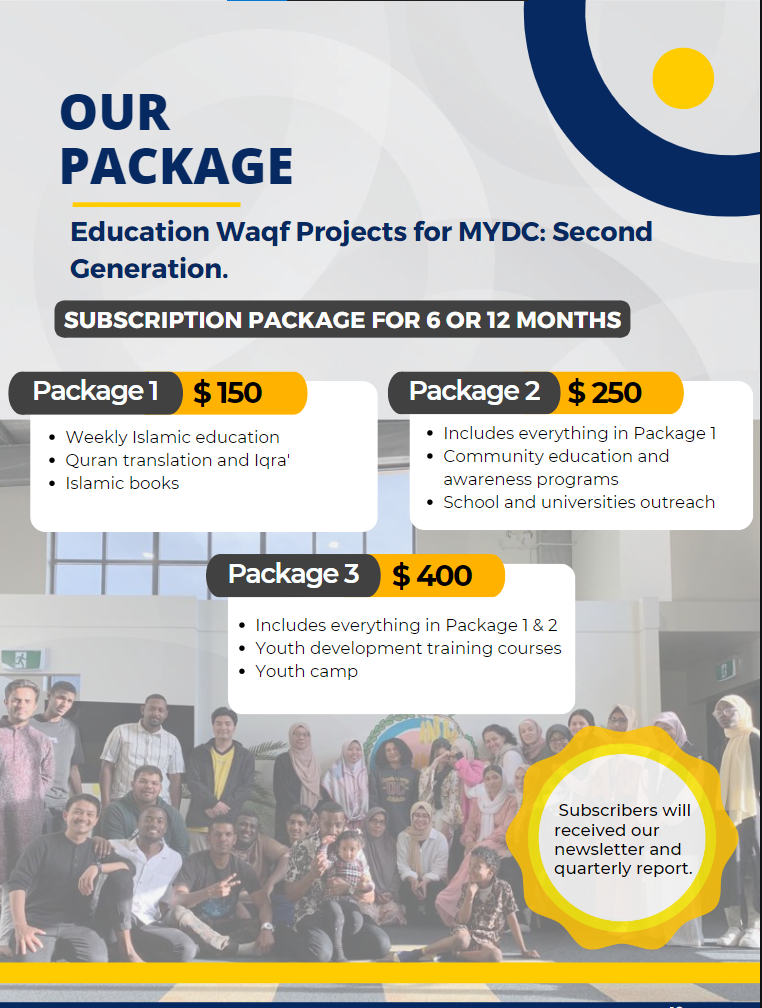 OUR PACKAGE

Education Waqf Projects for MYDC: Second Generation.

SUBSCRIPTION PACKAGE FOR 6 OR 12 MONTHS

Package 1 $ 150

- Weekly Islamic education
- Quran translation and Iqra'
- Islamic books

Package 2 $ 250

- Includes everything in Package 1
- Community education and awareness programs
- School and universities outreach

Package 3 $ 400

- Includes everything in Package 1 & 2
- Youth development training courses
- Youth camp

Subscribers will received our newsletter and quarterly report.